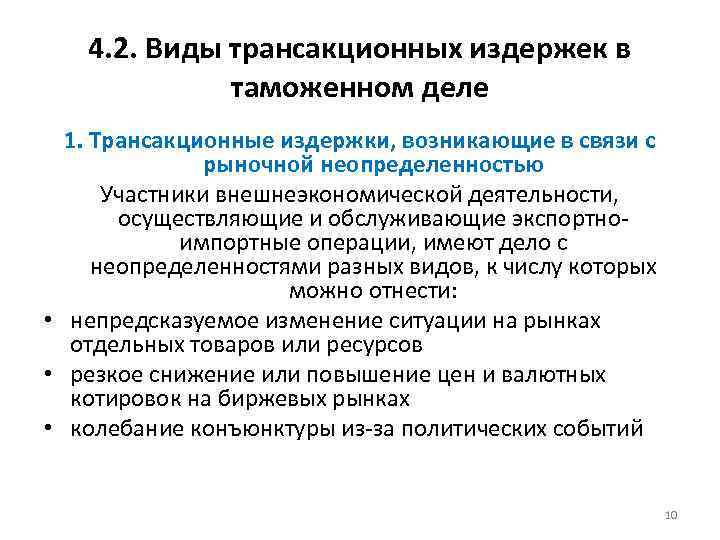 4.2. Виды трансакционных издержек в таможенном деле

1. Трансакционные издержки, возникающие в связи с рыночной неопределенностью

Участники внешнеэкономической деятельности, осуществляющие и обслуживающие экспортно-импортные операции, имеют дело с неопределенностями разных видов, к числу которых можно отнести:

• непредсказуемое изменение ситуации на рынках отдельных товаров или ресурсов
• резкое снижение или повышение цен и валютных котировок на биржевых рынках
• колебание конъюнктуры из-за политических событий

10